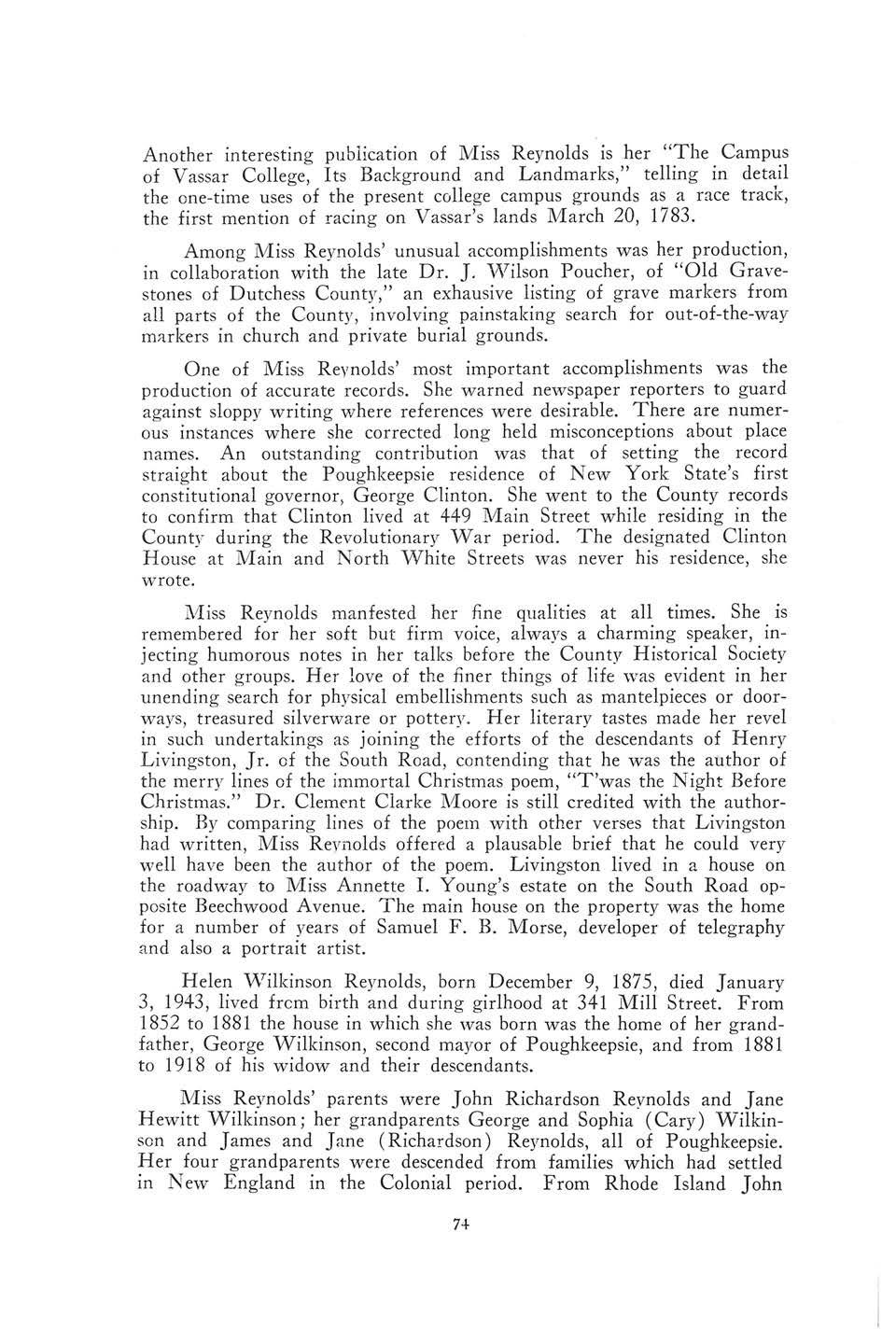 Another interesting publication of Miss Reynolds is her "The Campus of Vassar College, Its Background and Landmarks," telling in detail the one-time uses of the present college campus grounds as a race track, the first mention of racing on Vassar's lands March 20, 1783.

Among Miss Reynolds' unusual accomplishments was her production, in collaboration with the late Dr. J. Wilson Poucher, of "Old Gravestones of Dutchess County," an exhausive listing of grave markers from all parts of the County, involving painstaking search for out-of-the-way markers in church and private burial grounds.

One of Miss Reynolds' most important accomplishments was the production of accurate records. She warned newspaper reporters to guard against sloppy writing where references were desirable. There are numerous instances where she corrected long held misconceptions about place names. An outstanding contribution was that of setting the record straight about the Poughkeepsie residence of New York State's first constitutional governor, George Clinton. She went to the County records to confirm that Clinton lived at 449 Main Street while residing in the County during the Revolutionary War period. The designated Clinton House at Main and North White Streets was never his residence, she wrote.

Miss Reynolds manfested her fine qualities at all times. She is remembered for her soft but firm voice, always a charming speaker, injecting humorous notes in her talks before the County Historical Society and other groups. Her love of the finer things of life was evident in her unending search for physical embellishments such as mantelpieces or doorways, treasured silverware or pottery. Her literary tastes made her revel in such undertakings as joining the efforts of the descendants of Henry Livingston, Jr. of the South Road, contending that he was the author of the merry lines of the immortal Christmas poem, "T'was the Night Before Christmas." Dr. Clement Clarke Moore is still credited with the authorship. By comparing lines of the poem with other verses that Livingston had written, Miss Reynolds offered a plausable brief that he could very well have been the author of the poem. Livingston lived in a house on the roadway to Miss Annette I. Young's estate on the South Road opposite Beechwood Avenue. The main house on the property was the home for a number of years of Samuel F. B. Morse, developer of telegraphy and also a portrait artist.

Helen Wilkinson Reynolds, born December 9, 1875, died January 3, 1943, lived from birth and during girlhood at 341 Mill Street. From 1852 to 1881 the house in which she was born was the home of her grandfather, George Wilkinson, second mayor of Poughkeepsie, and from 1881 to 1918 of his widow and their descendants.

Miss Reynolds' parents were John Richardson Reynolds and Jane Hewitt Wilkinson; her grandparents George and Sophia (Cary) Wilkinson and James and Jane (Richardson) Reynolds, all of Poughkeepsie. Her four grandparents were descended from families which had settled in New England in the Colonial period. From Rhode Island John

74